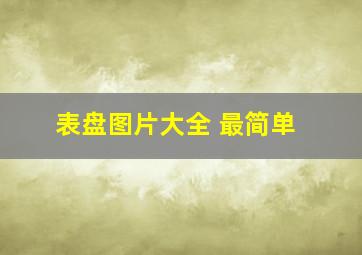 表盘图片大全 最简单